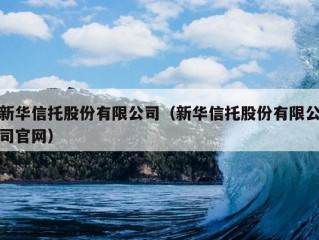 新华信托股份有限公司（新华信托股份有限公司官网）